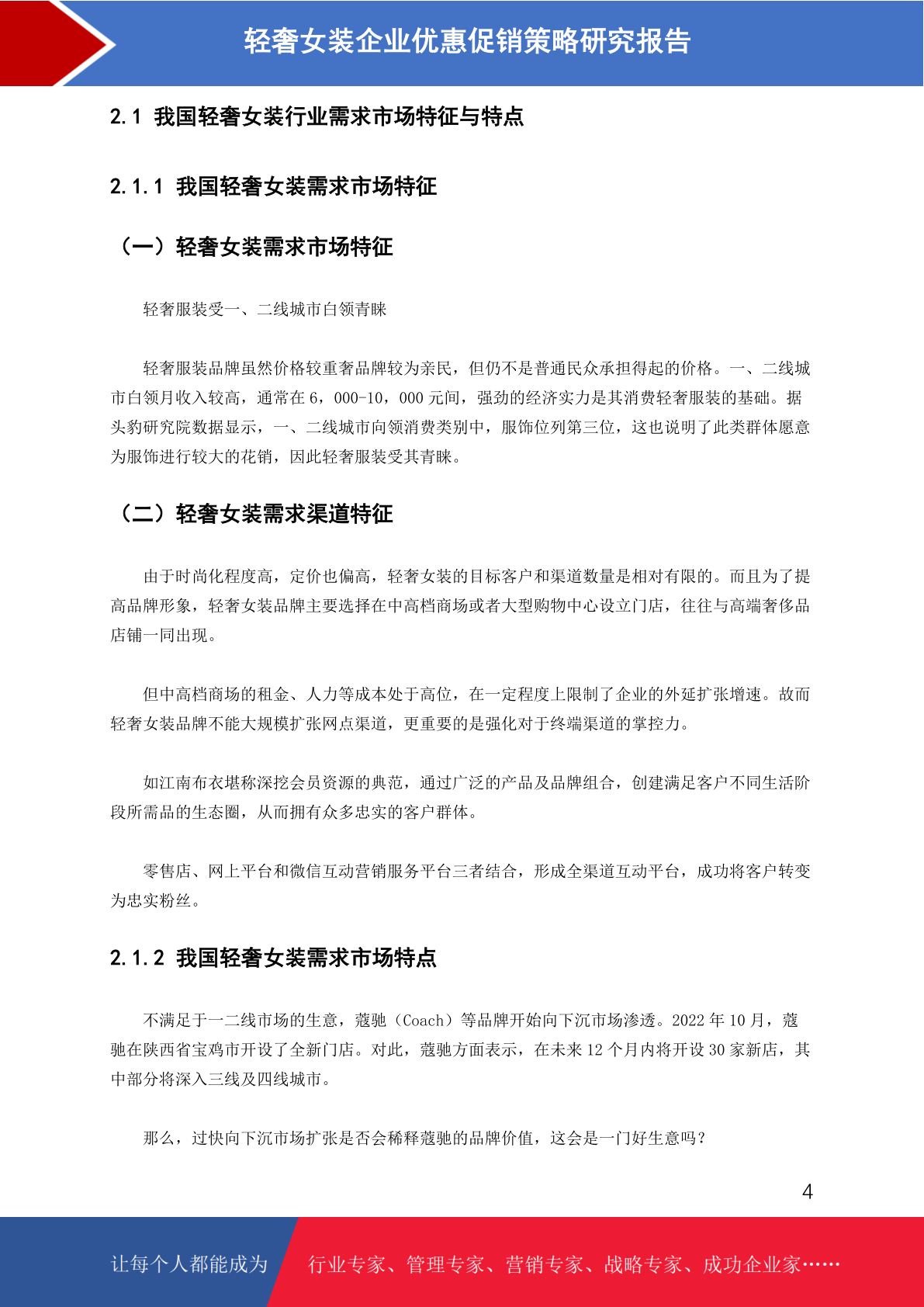 轻奢女装企业优惠促销策略研究报告

2.1 我国轻奢女装行业需求市场特征与特点

2.1.1 我国轻奢女装需求市场特征

（一）轻奢女装需求市场特征

轻奢服装受一、二线城市白领青睐

轻奢服装品牌虽然价格较重奢品牌较为亲民，但仍不是普通民众承担得起的价格。一、二线城市白领月收入较高，通常在 6，000-10，000 元间，强劲的经济实力是其消费轻奢服装的基础。据头豹研究院数据显示，一、二线城市向领消费类别中，服饰位列第三位，这也说明了此类群体愿意为服饰进行较大的花销，因此轻奢服装受其青睐。

（二）轻奢女装需求渠道特征

由于时尚化程度高，定价也偏高，轻奢女装的目标客户和渠道数量是相对有限的。而且为了提高品牌形象，轻奢女装品牌主要选择在中高档商场或者大型购物中心设立门店，往往与高端奢侈品店铺一同出现。

但中高档商场的租金、人力等成本处于高位，在一定程度上限制了企业的外延扩张增速。故而轻奢女装品牌不能大规模扩张网点渠道，更重要的是强化对于终端渠道的掌控力。

如江南布衣堪称深挖会员资源的典范，通过广泛的产品及品牌组合，创建满足客户不同生活阶段所需品的生态圈，从而拥有众多忠实的客户群体。

零售店、网上平台和微信互动营销服务平台三者结合，形成全渠道互动平台，成功将客户转变为忠实粉丝。

2.1.2 我国轻奢女装需求市场特点

不满足于一二线市场的生意，蔻驰（Coach）等品牌开始向下沉市场渗透。2022 年 10 月，蔻驰在陕西省宝鸡市开设了全新门店。对此，蔻驰方面表示，在未来 12 个月内将开设 30 家新店，其中部分将深入三线及四线城市。

那么，过快向下沉市场扩张是否会稀释蔻驰的品牌价值，这会是一门好生意吗？

4

让每个人都能成为 行业专家、管理专家、营销专家、战略专家、成功企业家……